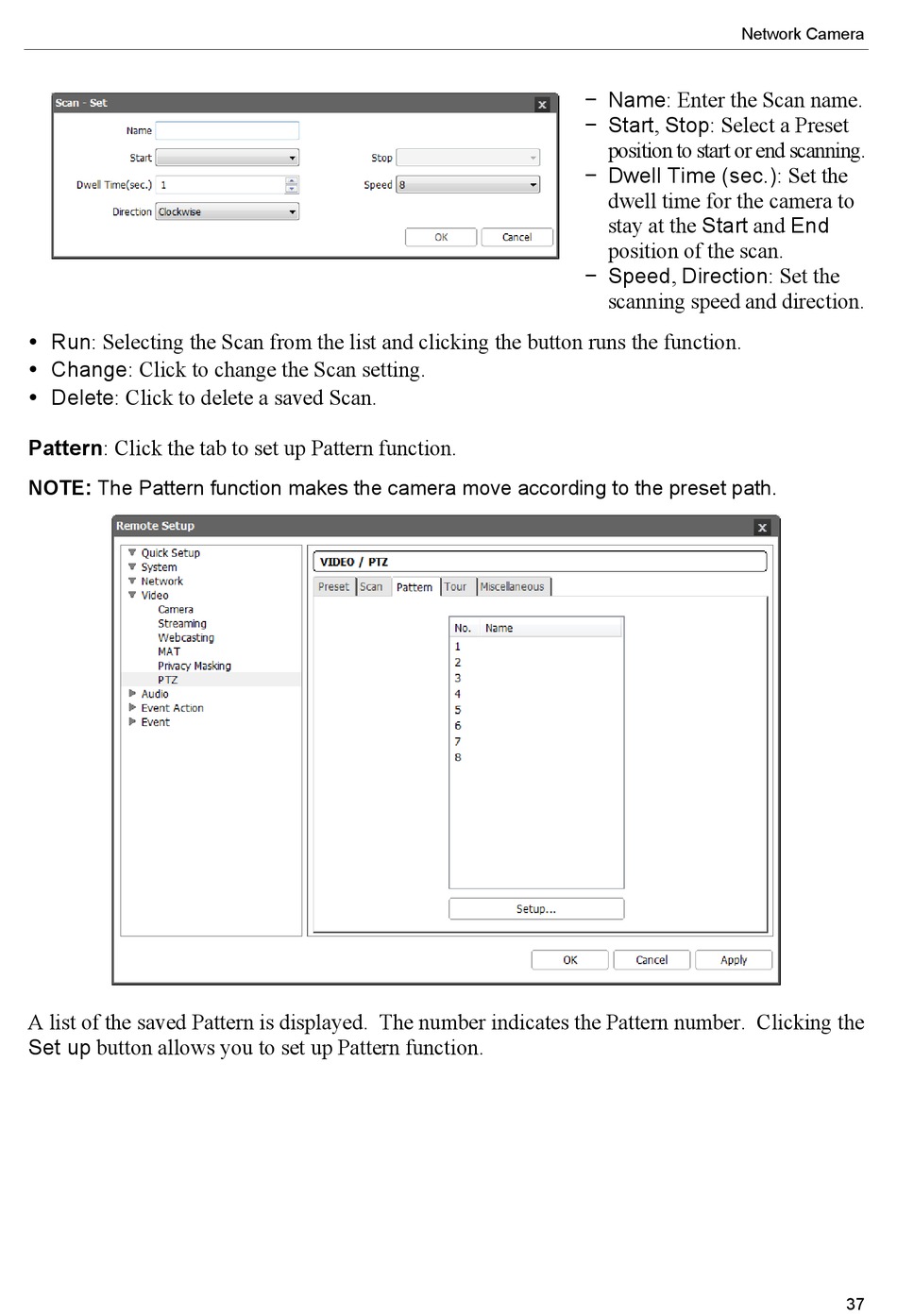 Network Camera

Scan - Set

Name

Start

Stop

Dwell Time(sec.) 1

Speed 8

Direction Clockwise

OK Cancel

− Name: Enter the Scan name.
− Start, Stop: Select a Preset position to start or end scanning.
− Dwell Time (sec.): Set the dwell time for the camera to stay at the Start and End position of the scan.
− Speed, Direction: Set the scanning speed and direction.

• Run: Selecting the Scan from the list and clicking the button runs the function.
• Change: Click to change the Scan setting.
• Delete: Click to delete a saved Scan.

Pattern: Click the tab to set up Pattern function.

NOTE: The Pattern function makes the camera move according to the preset path.

Remote Setup

Quick Setup
System
Network
Video
Camera
Streaming
Webcasting
MAT
Privacy Masking
PTZ
Audio
Event Action
Event

VIDEO / PTZ

Preset Scan Pattern Tour Miscellaneous

| No. | Name |
|---|---|
| 1 | |
| 2 | |
| 3 | |
| 4 | |
| 5 | |
| 6 | |
| 7 | |
| 8 | |

Setup...

OK Cancel Apply

A list of the saved Pattern is displayed. The number indicates the Pattern number. Clicking the Set up button allows you to set up Pattern function.

37